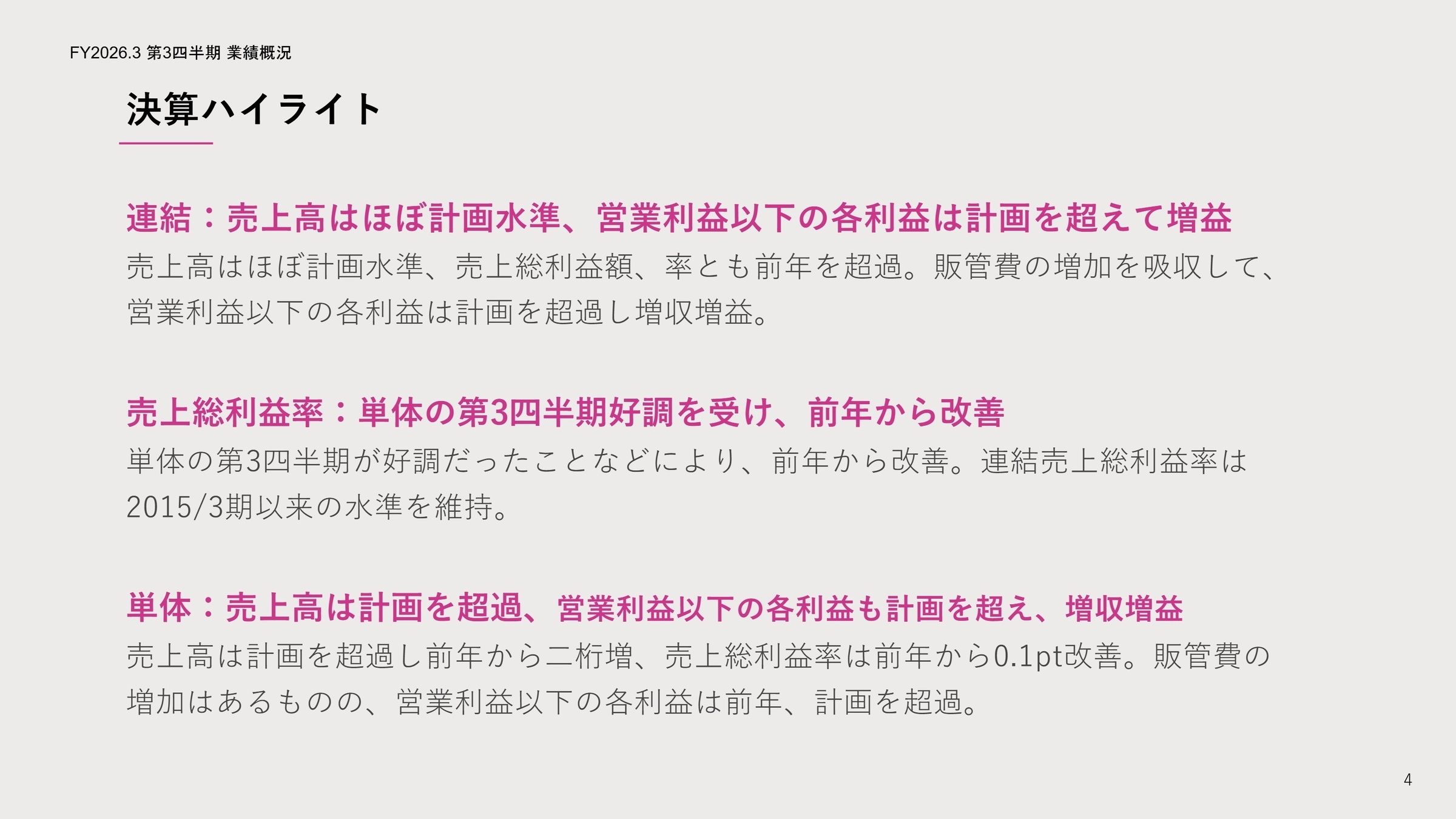 FY2026.3 第3四半期 業績概況

決算ハイライト

連結：売上高はほぼ計画水準、営業利益以下の各利益は計画を超えて増益

売上高はほぼ計画水準、売上総利益額、率とも前年を超過。販管費の増加を吸収して、営業利益以下の各利益は計画を超過し増収増益。

売上総利益率：単体の第3四半期好調を受け、前年から改善

単体の第3四半期が好調だったことなどにより、前年から改善。連結売上総利益率は2015/3期以来の水準を維持。

単体：売上高は計画を超過、営業利益以下の各利益も計画を超え、増収増益

売上高は計画を超過し前年から二桁増、売上総利益率は前年から0.1pt改善。販管費の増加はあるものの、営業利益以下の各利益は前年、計画を超過。

4